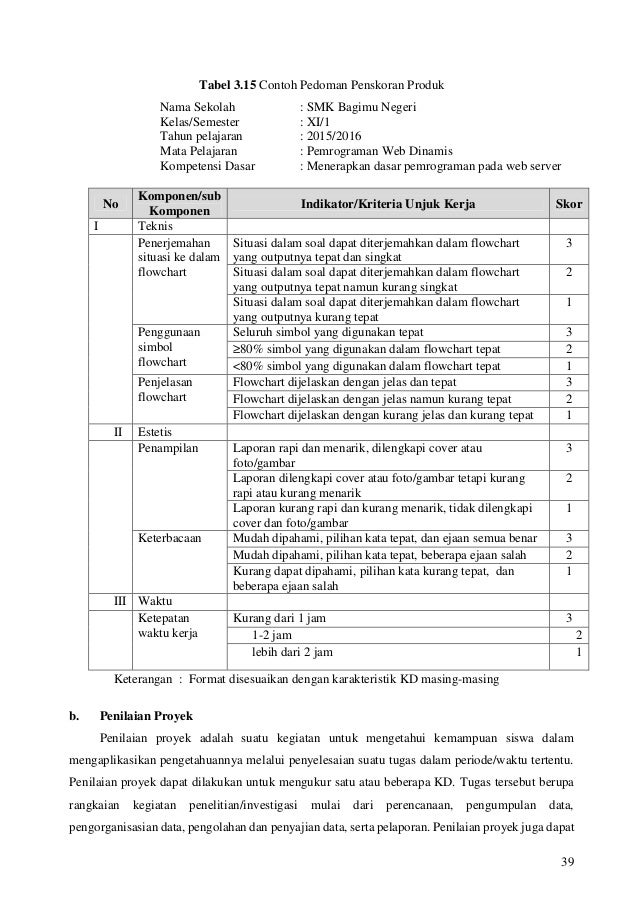 Tabel 3.15 Contoh Pedoman Penskoran Produk

Nama Sekolah : SMK Bagimu Negeri
Kelas/Semester : XI/1
Tahun pelajaran : 2015/2016
Mata Pelajaran : Pemrograman Web Dinamis
Kompetensi Dasar : Menerapkan dasar pemrograman pada web server

| No | Komponen/sub Komponen | Indikator/Kriteria Unjuk Kerja | Skor |
|---|---|---|---|
| I | Teknis | | |
| | Penerjemahan situasi ke dalam flowchart | Situasi dalam soal dapat diterjemahkan dalam flowchart yang outputnya tepat dan singkat | 3 |
| | | Situasi dalam soal dapat diterjemahkan dalam flowchart yang outputnya tepat namun kurang singkat | 2 |
| | | Situasi dalam soal dapat diterjemahkan dalam flowchart yang outputnya kurang tepat | 1 |
| | Penggunaan simbol flowchart | Seluruh simbol yang digunakan tepat | 3 |
| | | ≥80% simbol yang digunakan dalam flowchart tepat | 2 |
| | | <80% simbol yang digunakan dalam flowchart tepat | 1 |
| | Penjelasan flowchart | Flowchart dijelaskan dengan jelas dan tepat | 3 |
| | | Flowchart dijelaskan dengan jelas namun kurang tepat | 2 |
| | | Flowchart dijelaskan dengan kurang jelas dan kurang tepat | 1 |
| II | Estetis | | |
| | Penampilan | Laporan rapi dan menarik, dilengkapi cover atau foto/gambar | 3 |
| | | Laporan dilengkapi cover atau foto/gambar tetapi kurang rapi atau kurang menarik | 2 |
| | | Laporan kurang rapi dan kurang menarik, tidak dilengkapi cover dan foto/gambar | 1 |
| | Keterbacaan | Mudah dipahami, pilihan kata tepat, dan ejaan semua benar | 3 |
| | | Mudah dipahami, pilihan kata tepat, beberapa ejaan salah | 2 |
| | | Kurang dapat dipahami, pilihan kata kurang tepat, dan beberapa ejaan salah | 1 |
| III | Waktu | | |
| | Ketepatan waktu kerja | Kurang dari 1 jam | 3 |
| | | 1-2 jam | 2 |
| | | lebih dari 2 jam | 1 |

Keterangan : Format disesuaikan dengan karakteristik KD masing-masing

b. Penilaian Proyek

Penilaian proyek adalah suatu kegiatan untuk mengetahui kemampuan siswa dalam mengaplikasikan pengetahuannya melalui penyelesaian suatu tugas dalam periode/waktu tertentu. Penilaian proyek dapat dilakukan untuk mengukur satu atau beberapa KD. Tugas tersebut berupa rangkaian kegiatan penelitian/investigasi mulai dari perencanaan, pengumpulan data, pengorganisasian data, pengolahan dan penyajian data, serta pelaporan. Penilaian proyek juga dapat

39